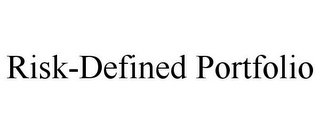 Risk-Defined Portfolio